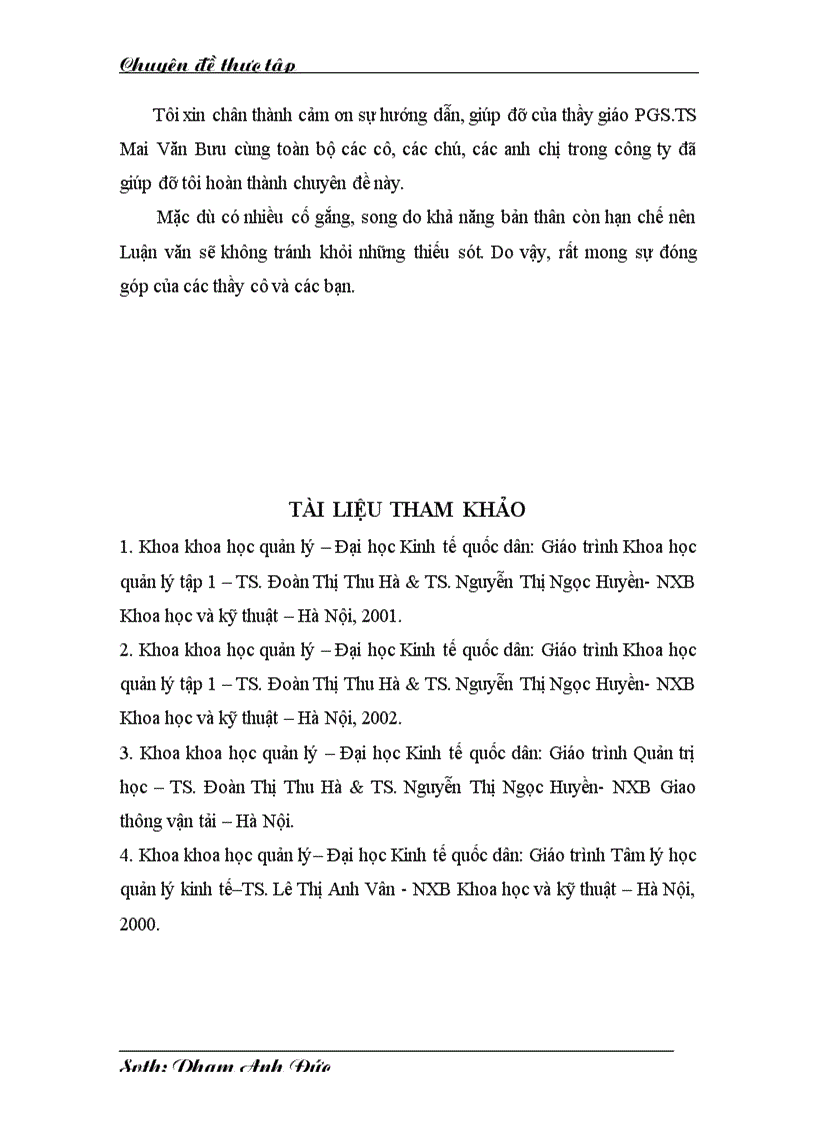 Chuyên đề thực tập

Tôi xin chân thành cảm ơn sự hướng dẫn, giúp đỡ của thầy giáo PGS.TS Mai Văn Bưu cùng toàn bộ các cô, các chú, các anh chị trong công ty đã giúp đỡ tôi hoàn thành chuyên đề này.

Mặc dù có nhiều cố gắng, song do khả năng bản thân còn hạn chế nên Luận văn sẽ không tránh khỏi những thiếu sót. Do vậy, rất mong sự đóng góp của các thầy cô và các bạn.

TÀI LIỆU THAM KHẢO

1. Khoa khoa học quản lý – Đại học Kinh tế quốc dân: Giáo trình Khoa học quản lý tập 1 – TS. Đoàn Thị Thu Hà & TS. Nguyễn Thị Ngọc Huyền- NXB Khoa học và kỹ thuật – Hà Nội, 2001.

2. Khoa khoa học quản lý – Đại học Kinh tế quốc dân: Giáo trình Khoa học quản lý tập 1 – TS. Đoàn Thị Thu Hà & TS. Nguyễn Thị Ngọc Huyền- NXB Khoa học và kỹ thuật – Hà Nội, 2002.

3. Khoa khoa học quản lý – Đại học Kinh tế quốc dân: Giáo trình Quản trị học – TS. Đoàn Thị Thu Hà & TS. Nguyễn Thị Ngọc Huyền- NXB Giao thông vận tải – Hà Nội.

4. Khoa khoa học quản lý – Đại học Kinh tế quốc dân: Giáo trình Tâm lý học quản lý kinh tế–TS. Lê Thị Anh Vân - NXB Khoa học và kỹ thuật – Hà Nội, 2000.

Svth: Phạm Anh Đức